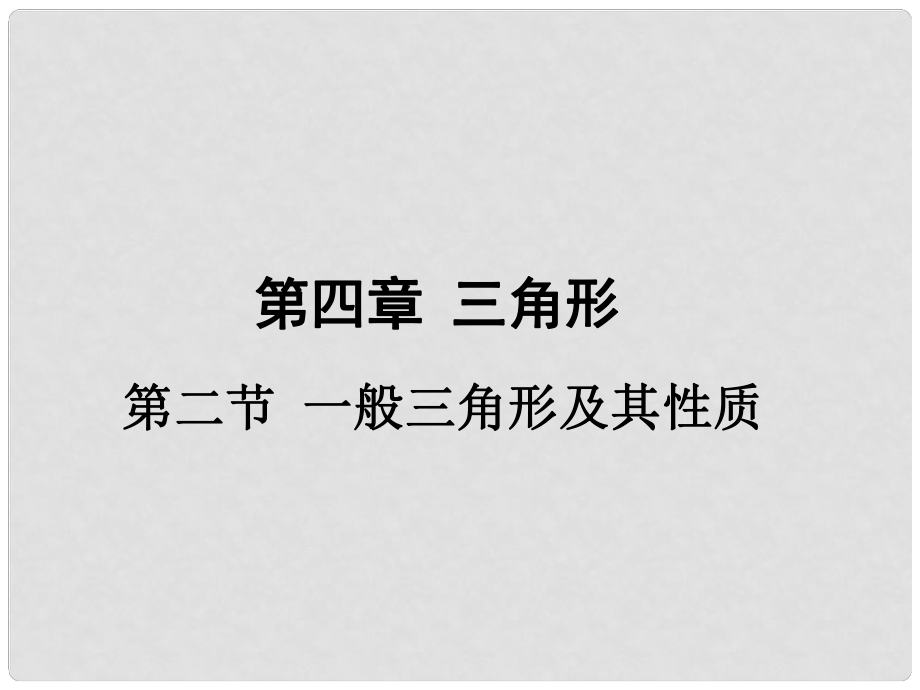 第四章  三角形

第二节  一般三角形及其性质